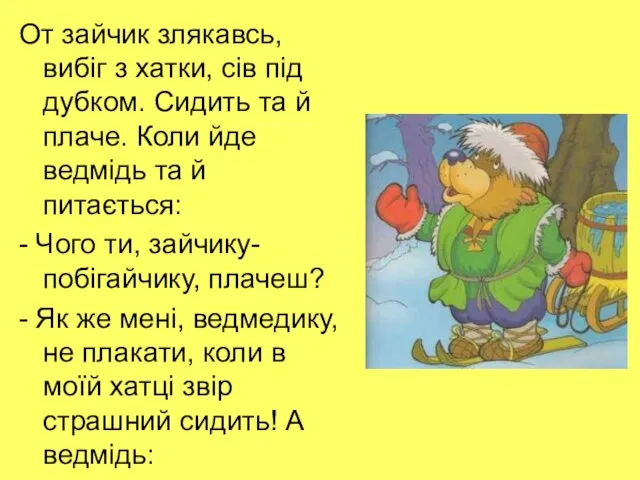 От зайчик злякавсь, вибіг з хатки, сів під дубком. Сидить та й плаче. Коли йде ведмідь та й питається:

- Чого ти, зайчику-побігайчику, плачеш?

- Як же мені, ведмедику, не плакати, коли в моїй хатці звір страшний сидить! А ведмідь: